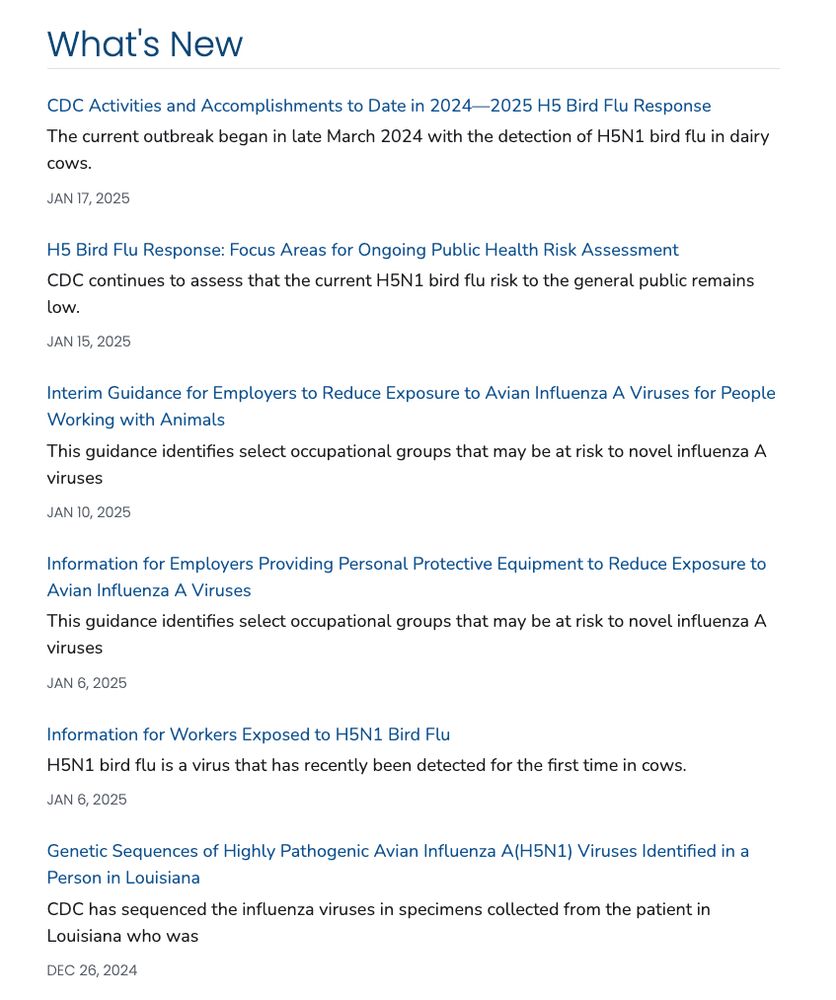 What's New

CDC Activities and Accomplishments to Date in 2024—2025 H5 Bird Flu Response

The current outbreak began in late March 2024 with the detection of H5N1 bird flu in dairy cows.

JAN 17, 2025

H5 Bird Flu Response: Focus Areas for Ongoing Public Health Risk Assessment

CDC continues to assess that the current H5N1 bird flu risk to the general public remains low.

JAN 15, 2025

Interim Guidance for Employers to Reduce Exposure to Avian Influenza A Viruses for People Working with Animals

This guidance identifies select occupational groups that may be at risk to novel influenza A viruses

JAN 10, 2025

Information for Employers Providing Personal Protective Equipment to Reduce Exposure to Avian Influenza A Viruses

This guidance identifies select occupational groups that may be at risk to novel influenza A viruses

JAN 6, 2025

Information for Workers Exposed to H5N1 Bird Flu

H5N1 bird flu is a virus that has recently been detected for the first time in cows.

JAN 6, 2025

Genetic Sequences of Highly Pathogenic Avian Influenza A(H5N1) Viruses Identified in a Person in Louisiana

CDC has sequenced the influenza viruses in specimens collected from the patient in Louisiana who was

DEC 26, 2024